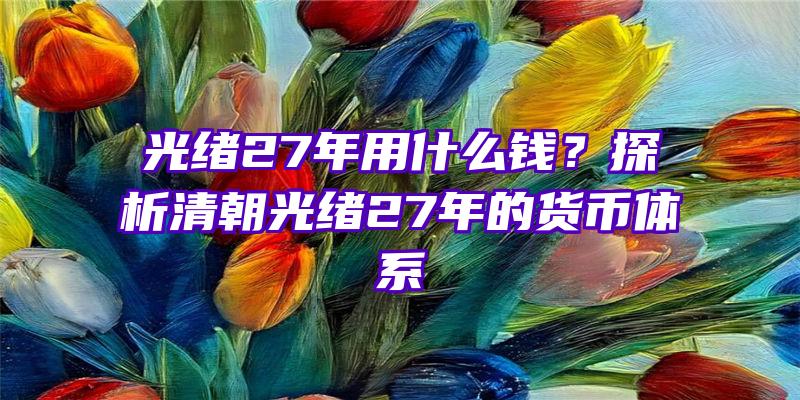 光绪27年用什么钱？探析清朝光绪27年的货币体系